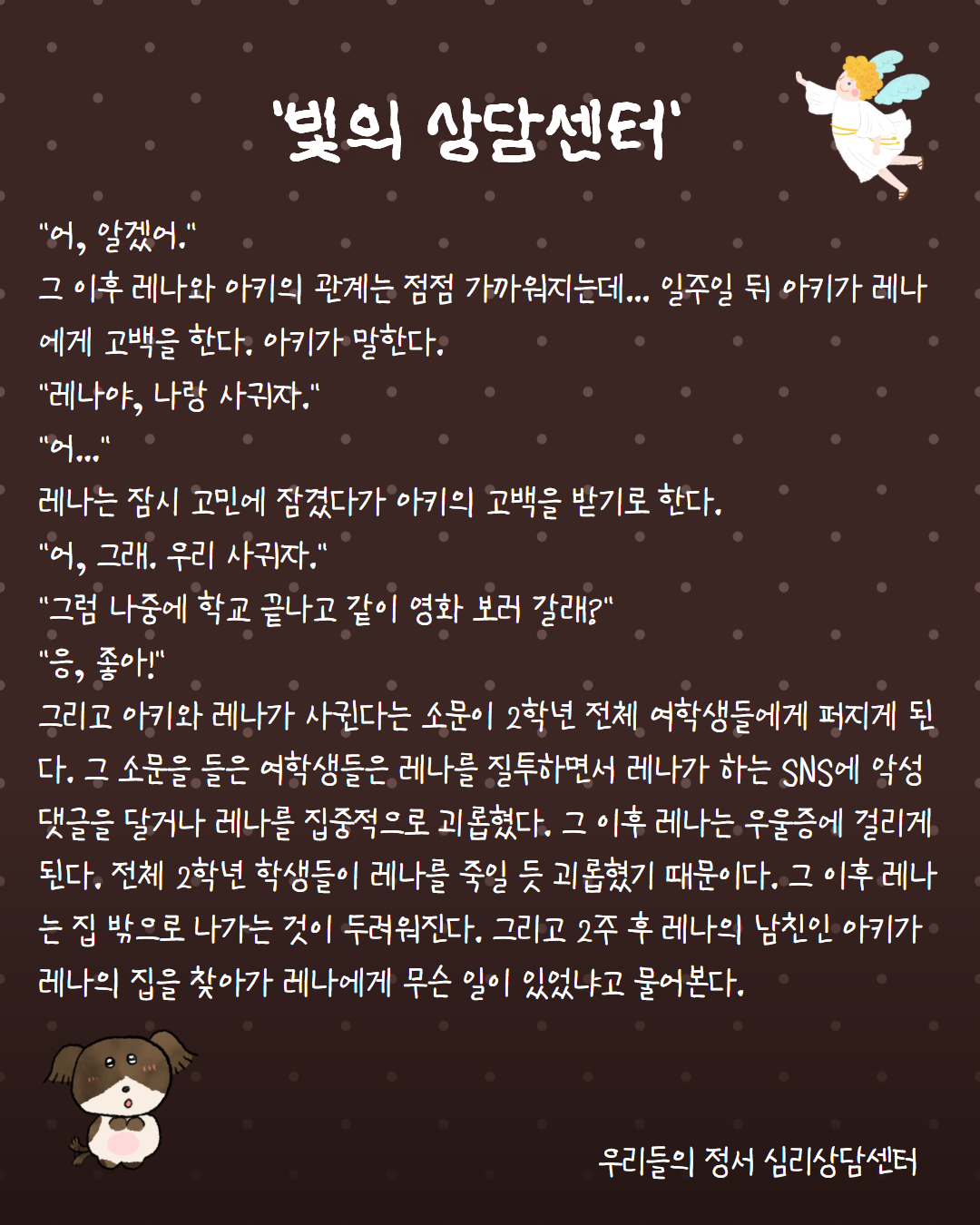 '빛의 상담센터'

"어, 알겠어."

그 이후 레나와 아키의 관계는 점점 가까워지는데... 일주일 뒤 아키가 레나에게 고백을 한다. 아키가 말한다.

"레나야, 나랑 사귀자."

"어..."

레나는 잠시 고민에 잠겼다가 아키의 고백을 받기로 한다.

"어, 그래. 우리 사귀자."

"그럼 나중에 학교 끝나고 같이 영화 보러 갈래?"

"응, 좋아!"

그리고 아키와 레나가 사귄다는 소문이 2학년 전체 여학생들에게 퍼지게 된다. 그 소문을 들은 여학생들은 레나를 질투하면서 레나가 하는 SNS에 악성 댓글을 달거나 레나를 집중적으로 괴롭혔다. 그 이후 레나는 우울증에 걸리게 된다. 전체 2학년 학생들이 레나를 죽일 듯 괴롭혔기 때문이다. 그 이후 레나는 집 밖으로 나가는 것이 두려워진다. 그리고 2주 후 레나의 남친인 아키가 레나의 집을 찾아가 레나에게 무슨 일이 있었냐고 물어본다.

우리들의 정서 심리상담센터